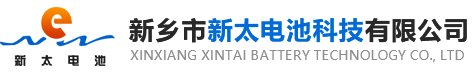 e
新太电池
新乡市新太电池科技有限公司
XINXIANG XINTAI BATTERY TECHNOLOGY CO., LTD